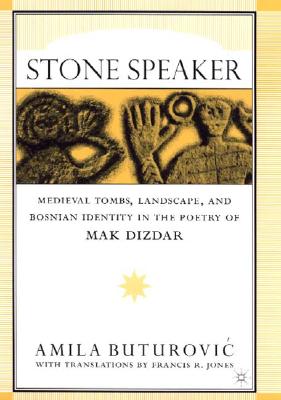 STONE SPEAKER

MEDIEVAL TOMBS, LANDSCAPE, AND BOSNIAN IDENTITY IN THE POETRY OF MAK DIZDAR

AMILA BUTUROVIĆ
WITH TRANSLATIONS BY FRANCIS R. JONES